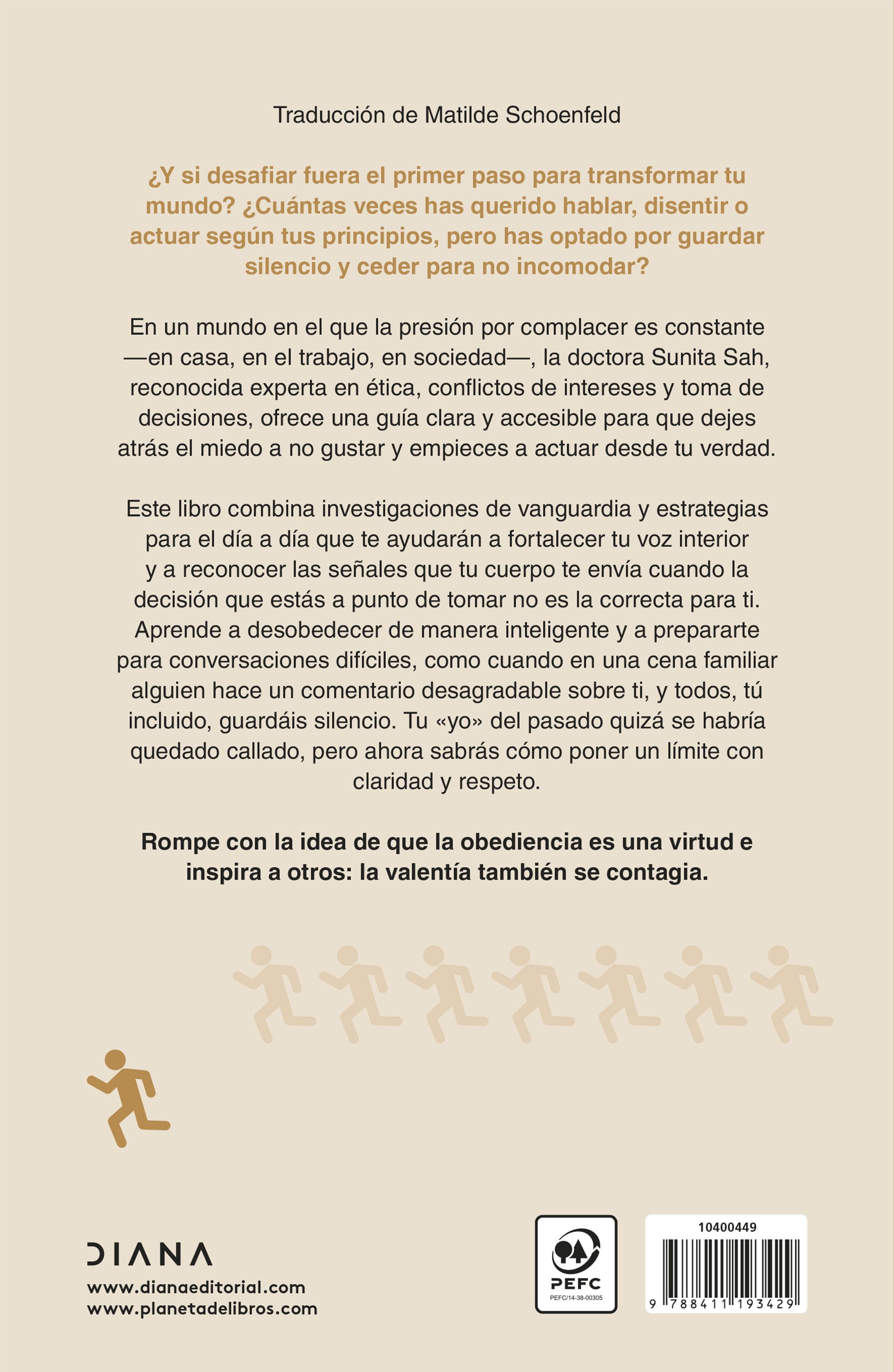 Traducción de Matilde Schoenfeld

¿Y si desafiar fuera el primer paso para transformar tu mundo? ¿Cuántas veces has querido hablar, disentir o actuar según tus principios, pero has optado por guardar silencio y ceder para no incomodar?

En un mundo en el que la presión por complacer es constante —en casa, en el trabajo, en sociedad—, la doctora Sunita Sah, reconocida experta en ética, conflictos de intereses y toma de decisiones, ofrece una guía clara y accesible para que dejes atrás el miedo a no gustar y empieces a actuar desde tu verdad.

Este libro combina investigaciones de vanguardia y estrategias para el día a día que te ayudarán a fortalecer tu voz interior y a reconocer las señales que tu cuerpo te envía cuando la decisión que estás a punto de tomar no es la correcta para ti. Aprende a desobedecer de manera inteligente y a prepararte para conversaciones difíciles, como cuando en una cena familiar alguien hace un comentario desagradable sobre ti, y todos, tú incluido, guardáis silencio. Tu «yo» del pasado quizá se habría quedado callado, pero ahora sabrás cómo poner un límite con claridad y respeto.

Rompe con la idea de que la obediencia es una virtud e inspira a otros: la valentía también se contagia.

DIANA
www.dianaeditorial.com
www.planetadelibros.com

PEFC
PEFC/14-38-00305

10400449
9 788411 193429